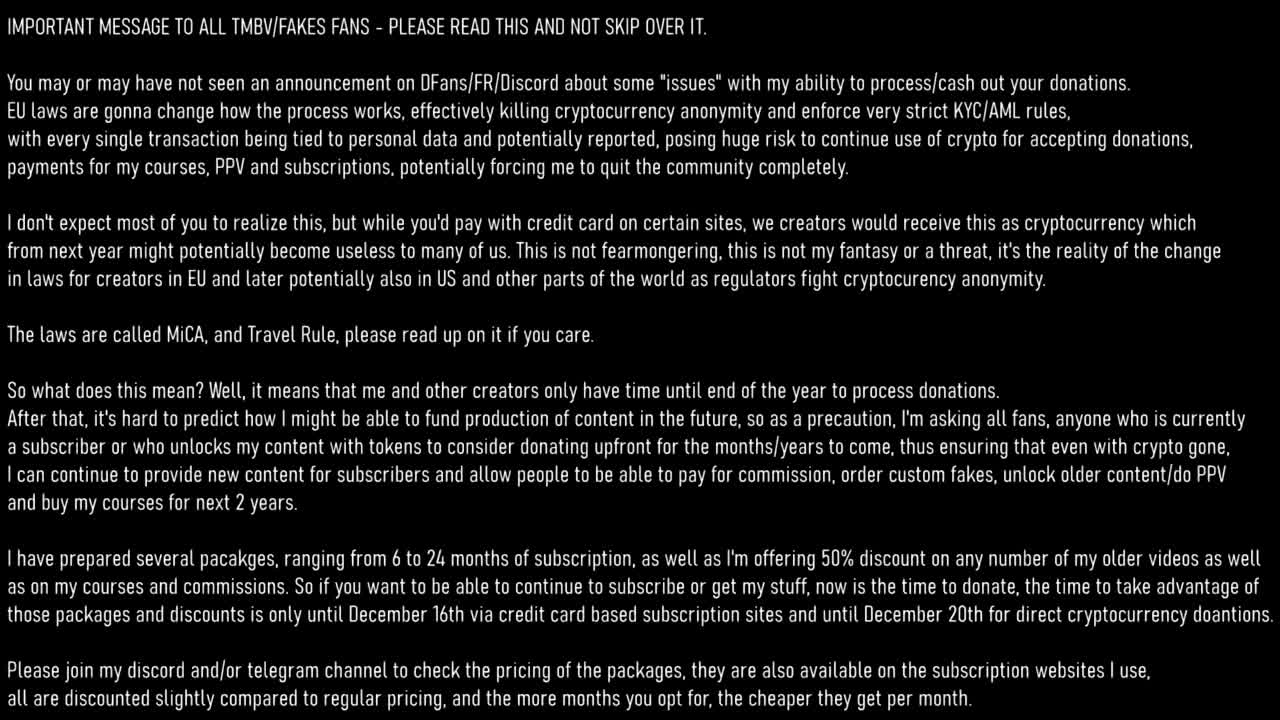 IMPORTANT MESSAGE TO ALL TMBV/FAKES FANS - PLEASE READ THIS AND NOT SKIP OVER IT.

You may or may have not seen an announcement on DFans/FR/Discord about some "issues" with my ability to process/cash out your donations.
EU laws are gonna change how the process works, effectively killing cryptocurrency anonymity and enforce very strict KYC/AML rules,
with every single transaction being tied to personal data and potentially reported, posing huge risk to continue use of crypto for accepting donations,
payments for my courses, PPV and subscriptions, potentially forcing me to quit the community completely.

I don't expect most of you to realize this, but while you'd pay with credit card on certain sites, we creators would receive this as cryptocurrency which
from next year might potentially become useless to many of us. This is not fearmongering, this is not my fantasy or a threat, it's the reality of the change
in laws for creators in EU and later potentially also in US and other parts of the world as regulators fight cryptocurency anonymity.

The laws are called MiCA, and Travel Rule, please read up on it if you care.

So what does this mean? Well, it means that me and other creators only have time until end of the year to process donations.
After that, it's hard to predict how I might be able to fund production of content in the future, so as a precaution, I'm asking all fans, anyone who is currently
a subscriber or who unlocks my content with tokens to consider donating upfront for the months/years to come, thus ensuring that even with crypto gone,
I can continue to provide new content for subscribers and allow people to be able to pay for commission, order custom fakes, unlock older content/do PPV
and buy my courses for next 2 years.

I have prepared several pacakges, ranging from 6 to 24 months of subscription, as well as I'm offering 50% discount on any number of my older videos as well
as on my courses and commissions. So if you want to be able to continue to subscribe or get my stuff, now is the time to donate, the time to take advantage of
those packages and discounts is only until December 16th via credit card based subscription sites and until December 20th for direct cryptocurrency doantions.

Please join my discord and/or telegram channel to check the pricing of the packages, they are also available on the subscription websites I use,
all are discounted slightly compared to regular pricing, and the more months you opt for, the cheaper they get per month.